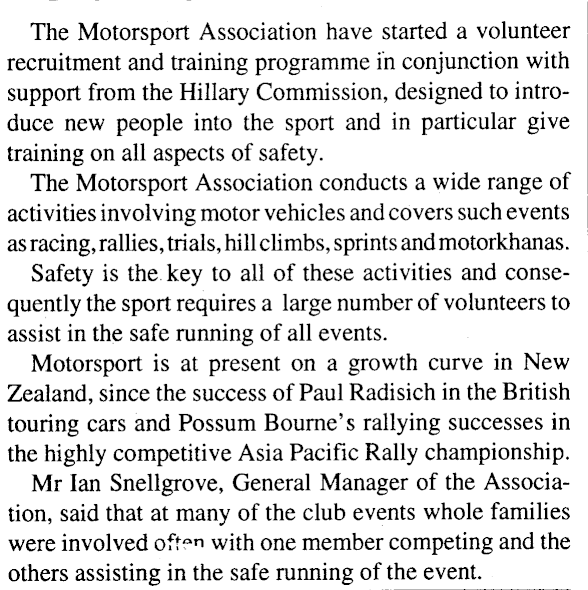 The Motorsport Association have started a volunteer recruitment and training programme in conjunction with support from the Hillary Commission, designed to introduce new people into the sport and in particular give training on all aspects of safety.

The Motorsport Association conducts a wide range of activities involving motor vehicles and covers such events as racing, rallies, trials, hill climbs, sprints and motorkhanas.

Safety is the key to all of these activities and consequently the sport requires a large number of volunteers to assist in the safe running of all events.

Motorsport is at present on a growth curve in New Zealand, since the success of Paul Radisich in the British touring cars and Possum Bourne's rallying successes in the highly competitive Asia Pacific Rally championship.

Mr Ian Snellgrove, General Manager of the Association, said that at many of the club events whole families were involved often with one member competing and the others assisting in the safe running of the event.